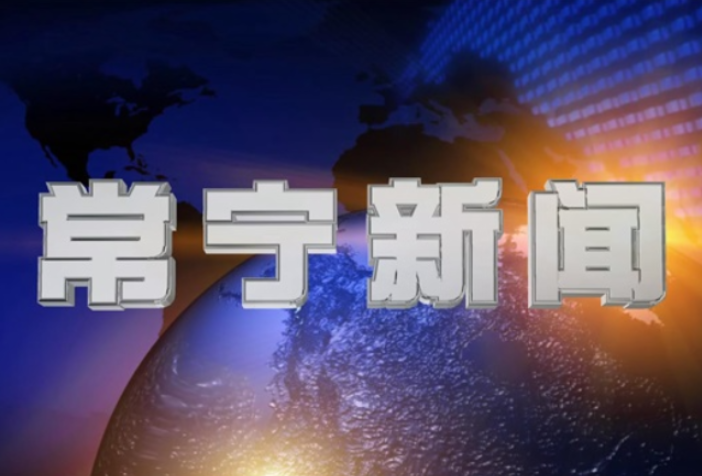 常宁新闻